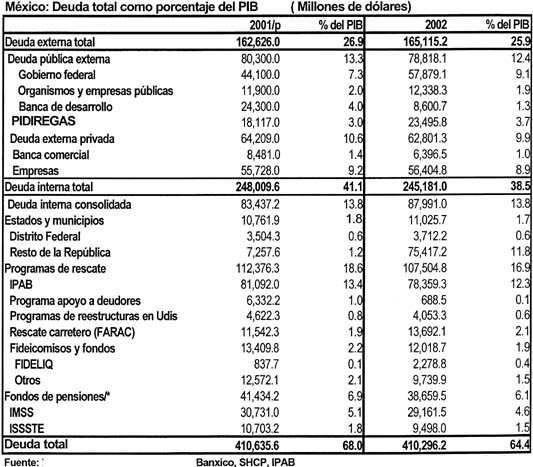 México: Deuda total como porcentaje del PIB ( Millones de dólares)

| | 2001/p | % del PIB | 2002 | % del PIB |
|---|---|---|---|---|
| Deuda externa total | 162,626.0 | 26.9 | 165,115.2 | 25.9 |
| Deuda pública externa | 80,300.0 | 13.3 | 78,818.1 | 12.4 |
| Gobierno federal | 44,100.0 | 7.3 | 57,879.1 | 9.1 |
| Organismos y empresas públicas | 11,900.0 | 2.0 | 12,338.3 | 1.9 |
| Banca de desarrollo | 24,300.0 | 4.0 | 8,600.7 | 1.3 |
| PIDIREGAS | 18,117.0 | 3.0 | 23,495.8 | 3.7 |
| Deuda externa privada | 64,209.0 | 10.6 | 62,801.3 | 9.9 |
| Banca comercial | 8,481.0 | 1.4 | 6,396.5 | 1.0 |
| Empresas | 55,728.0 | 9.2 | 56,404.8 | 8.9 |
| Deuda interna total | 248,009.6 | 41.1 | 245,181.0 | 38.5 |
| Deuda interna consolidada | 83,437.2 | 13.8 | 87,991.0 | 13.8 |
| Estados y municipios | 10,761.9 | 1.8 | 11,025.7 | 1.7 |
| Distrito Federal | 3,504.3 | 0.6 | 3,712.2 | 0.6 |
| Resto de la República | 7,257.6 | 1.2 | 75,417.2 | 11.8 |
| Programas de rescate | 112,376.3 | 18.6 | 107,504.8 | 16.9 |
| IPAB | 81,092.0 | 13.4 | 78,359.3 | 12.3 |
| Programa apoyo a deudores | 6,332.2 | 1.0 | 688.5 | 0.1 |
| Programas de reestructuras en Udis | 4,622.3 | 0.8 | 4,053.3 | 0.6 |
| Rescate carretero (FARAC) | 11,542.3 | 1.9 | 13,692.1 | 2.1 |
| Fideicomisos y fondos | 13,409.8 | 2.2 | 12,018.7 | 1.9 |
| FIDELIQ | 837.7 | 0.1 | 2,278.8 | 0.4 |
| Otros | 12,572.1 | 2.1 | 9,739.9 | 1.5 |
| Fondos de pensiones/* | 41,434.2 | 6.9 | 38,659.5 | 6.1 |
| IMSS | 30,731.0 | 5.1 | 29,161.5 | 4.6 |
| ISSSTE | 10,703.2 | 1.8 | 9,498.0 | 1.5 |
| Deuda total | 410,635.6 | 68.0 | 410,296.2 | 64.4 |

Fuente: Banxico, SHCP, IPAB